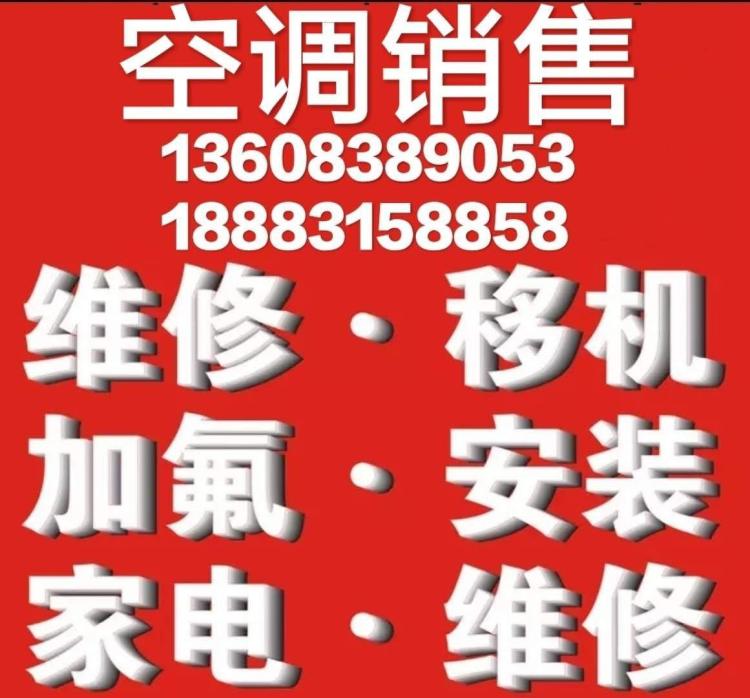 空调销售
13608389053
18883158858
维修 · 移机
加氟 · 安装
家电 · 维修